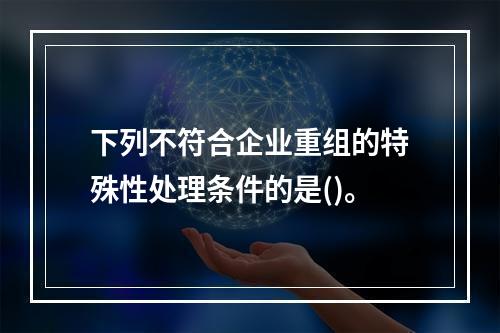 下列不符合企业重组的特殊性处理条件的是()。